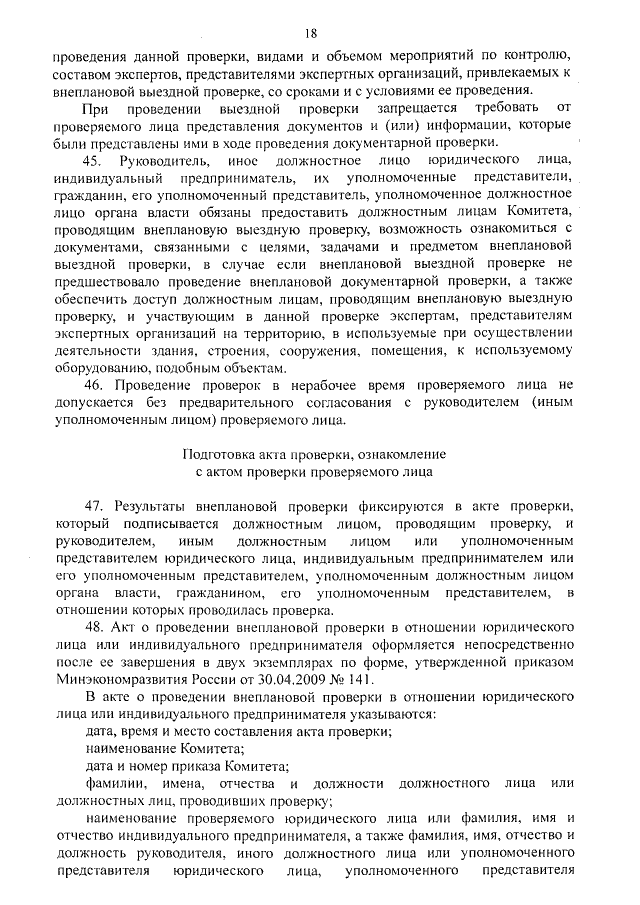 18

проведения данной проверки, видами и объемом мероприятий по контролю, составом экспертов, представителями экспертных организаций, привлекаемых к внеплановой выездной проверке, со сроками и с условиями ее проведения.

При проведении выездной проверки запрещается требовать от проверяемого лица представления документов и (или) информации, которые были представлены ими в ходе проведения документарной проверки.

45. Руководитель, иное должностное лицо юридического лица, индивидуальный предприниматель, их уполномоченные представители, гражданин, его уполномоченный представитель, уполномоченное должностное лицо органа власти обязаны предоставить должностным лицам Комитета, проводящим внеплановую выездную проверку, возможность ознакомиться с документами, связанными с целями, задачами и предметом внеплановой выездной проверки, в случае если внеплановой выездной проверке не предшествовало проведение внеплановой документарной проверки, а также обеспечить доступ должностным лицам, проводящим внеплановую выездную проверку, и участвующим в данной проверке экспертам, представителям экспертных организаций на территорию, в используемые при осуществлении деятельности здания, строения, сооружения, помещения, к используемому оборудованию, подобным объектам.

46. Проведение проверок в нерабочее время проверяемого лица не допускается без предварительного согласования с руководителем (иным уполномоченным лицом) проверяемого лица.

Подготовка акта проверки, ознакомление
с актом проверки проверяемого лица

47. Результаты внеплановой проверки фиксируются в акте проверки, который подписывается должностным лицом, проводящим проверку, и руководителем, иным должностным лицом или уполномоченным представителем юридического лица, индивидуальным предпринимателем или его уполномоченным представителем, уполномоченным должностным лицом органа власти, гражданином, его уполномоченным представителем, в отношении которых проводилась проверка.

48. Акт о проведении внеплановой проверки в отношении юридического лица или индивидуального предпринимателя оформляется непосредственно после ее завершения в двух экземплярах по форме, утвержденной приказом Минэкономразвития России от 30.04.2009 № 141.

В акте о проведении внеплановой проверки в отношении юридического лица или индивидуального предпринимателя указываются:

дата, время и место составления акта проверки;

наименование Комитета;

дата и номер приказа Комитета;

фамилии, имена, отчества и должности должностного лица или должностных лиц, проводивших проверку;

наименование проверяемого юридического лица или фамилия, имя и отчество индивидуального предпринимателя, а также фамилия, имя, отчество и должность руководителя, иного должностного лица или уполномоченного представителя юридического лица, уполномоченного представителя